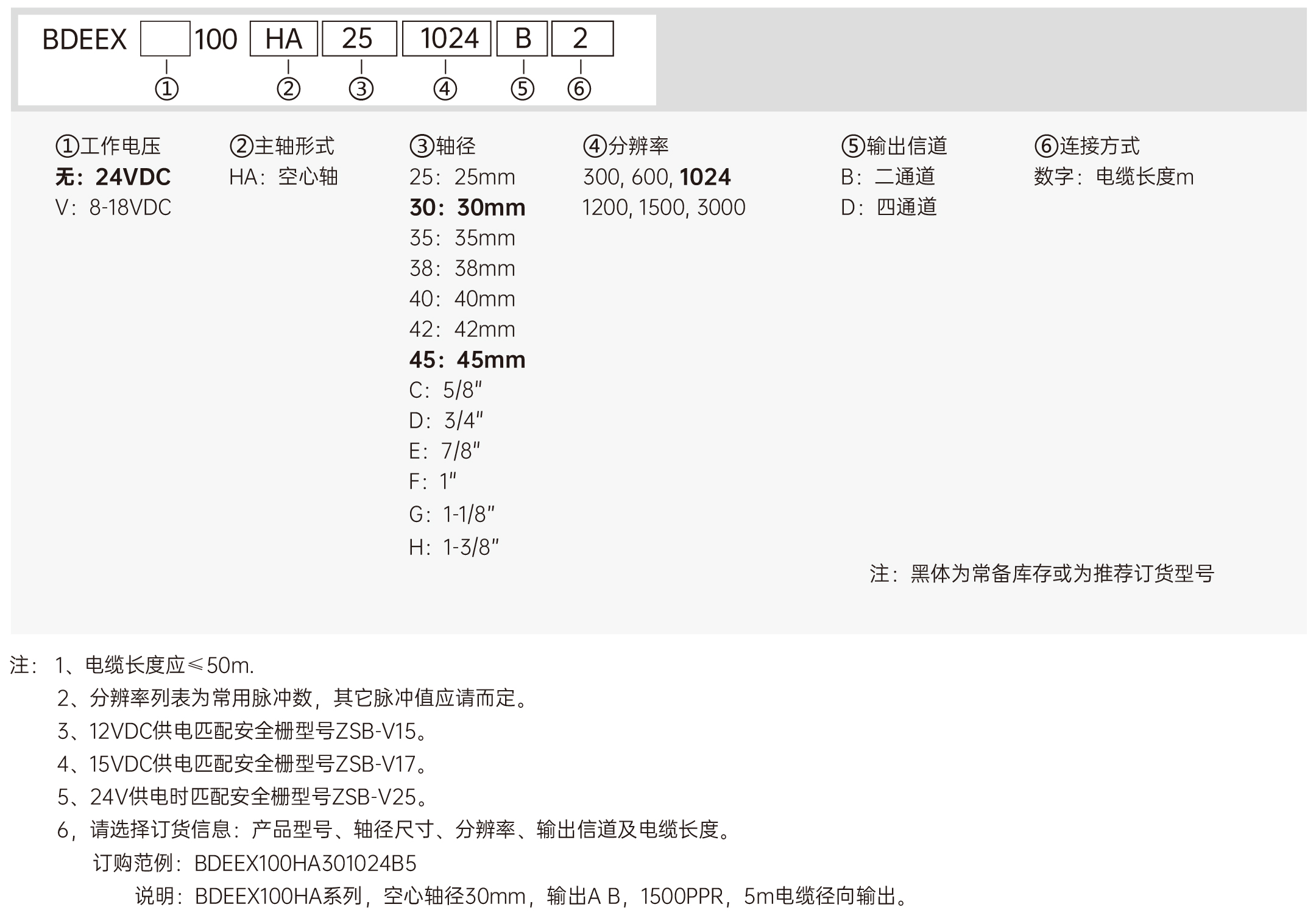 BDEEX 100 HA 25 1024 B 2

① ② ③ ④ ⑤ ⑥

①工作电压
无：24VDC
V：8-18VDC

②主轴形式
HA：空心轴

③轴径
25：25mm
30：30mm
35：35mm
38：38mm
40：40mm
42：42mm
45：45mm
C：5/8"
D：3/4"
E：7/8"
F：1"
G：1-1/8"
H：1-3/8"

④分辨率
300, 600, 1024
1200, 1500, 3000

⑤输出信道
B：二通道
D：四通道

⑥连接方式
数字：电缆长度m

注：黑体为常备库存或为推荐订货型号

注：1、电缆长度应≤50m.
2、分辨率列表为常用脉冲数，其它脉冲值应请而定。
3、12VDC供电匹配安全栅型号ZSB-V15。
4、15VDC供电匹配安全栅型号ZSB-V17。
5、24V供电时匹配安全栅型号ZSB-V25。
6，请选择订货信息：产品型号、轴径尺寸、分辨率、输出信道及电缆长度。
订购范例：BDEEX100HA301024B5
说明：BDEEX100HA系列，空心轴径30mm，输出A B，1500PPR，5m电缆径向输出。